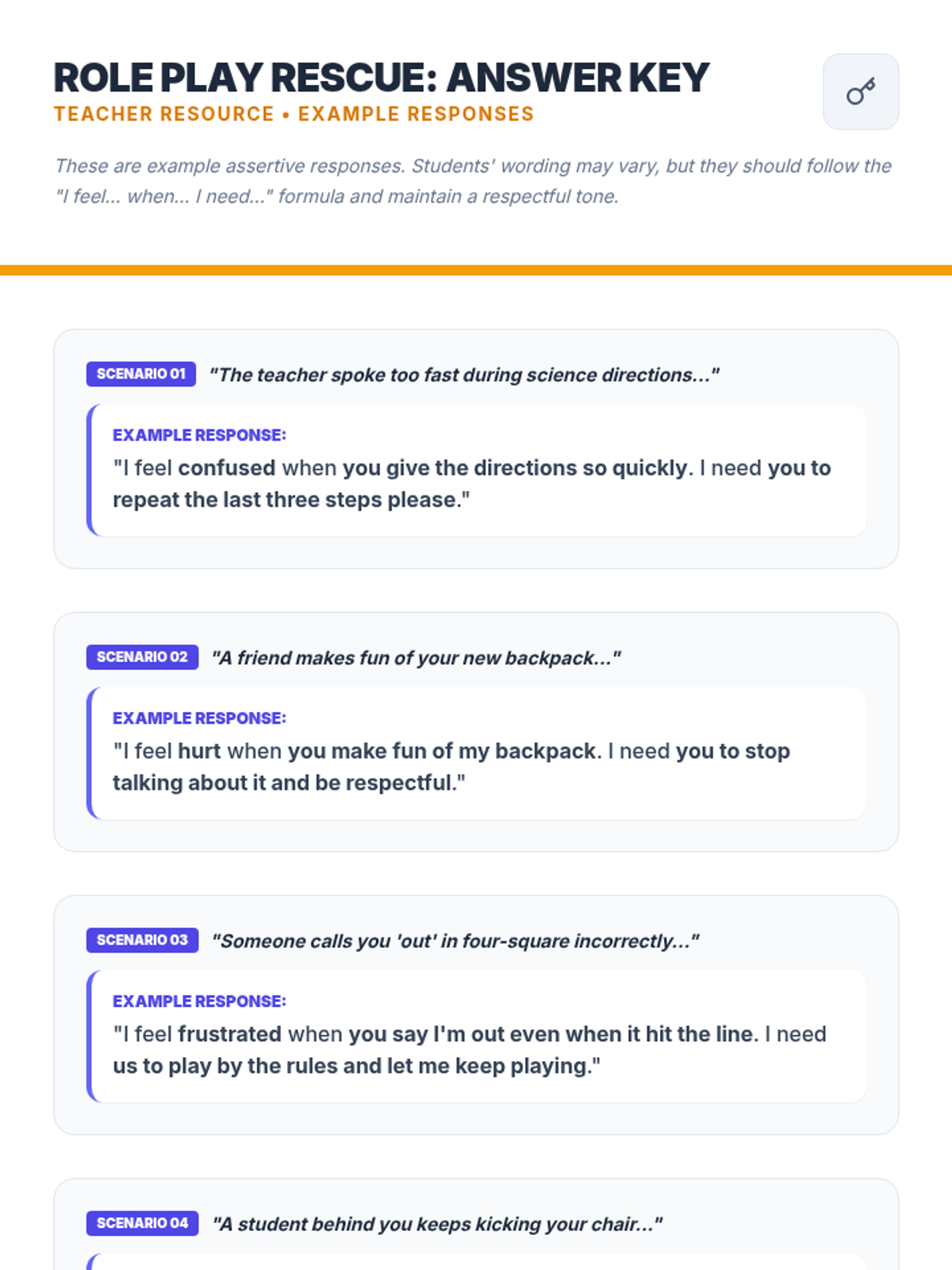 ROLE PLAY RESCUE: ANSWER KEY
TEACHER RESOURCE • EXAMPLE RESPONSES

These are example assertive responses. Students' wording may vary, but they should follow the "I feel... when... I need..." formula and maintain a respectful tone.

SCENARIO 01 "The teacher spoke too fast during science directions..."

EXAMPLE RESPONSE:
"I feel confused when you give the directions so quickly. I need you to repeat the last three steps please."

SCENARIO 02 "A friend makes fun of your new backpack..."

EXAMPLE RESPONSE:
"I feel hurt when you make fun of my backpack. I need you to stop talking about it and be respectful."

SCENARIO 03 "Someone calls you 'out' in four-square incorrectly..."

EXAMPLE RESPONSE:
"I feel frustrated when you say I'm out even when it hit the line. I need us to play by the rules and let me keep playing."

SCENARIO 04 "A student behind you keeps kicking your chair..."